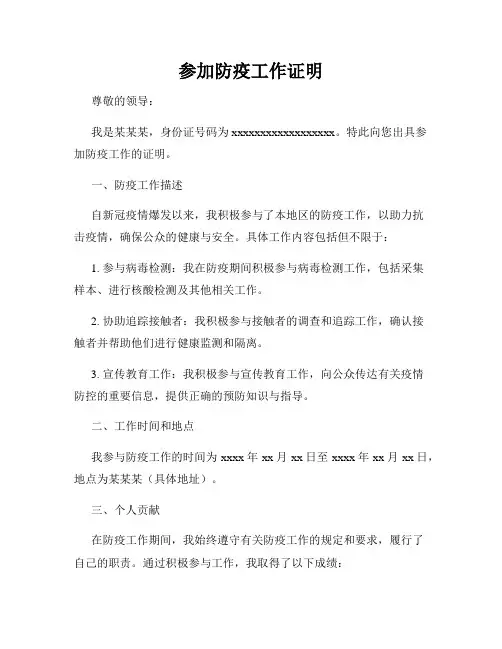 参加防疫工作证明

尊敬的领导：

我是某某某，身份证号码为 xxxxxxxxxxxxxxxxxx。特此向您出具参加防疫工作的证明。

一、防疫工作描述

自新冠疫情爆发以来，我积极参与了本地区的防疫工作，以助力抗击疫情，确保公众的健康与安全。具体工作内容包括但不限于：

1. 参与病毒检测：我在防疫期间积极参与病毒检测工作，包括采集样本、进行核酸检测及其他相关工作。

2. 协助追踪接触者：我积极参与接触者的调查和追踪工作，确认接触者并帮助他们进行健康监测和隔离。

3. 宣传教育工作：我积极参与宣传教育工作，向公众传达有关疫情防控的重要信息，提供正确的预防知识与指导。

二、工作时间和地点

我参与防疫工作的时间为 xxxx 年 xx 月 xx 日至 xxxx 年 xx 月 xx 日，地点为某某某（具体地址）。

三、个人贡献

在防疫工作期间，我始终遵守有关防疫工作的规定和要求，履行了自己的职责。通过积极参与工作，我取得了以下成绩：